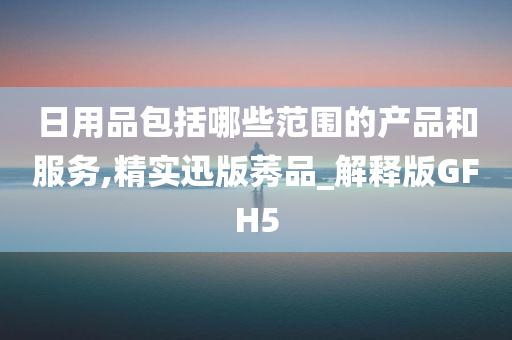 日用品包括哪些范围的产品和服务,精实迅版莠品_解释版GFH5